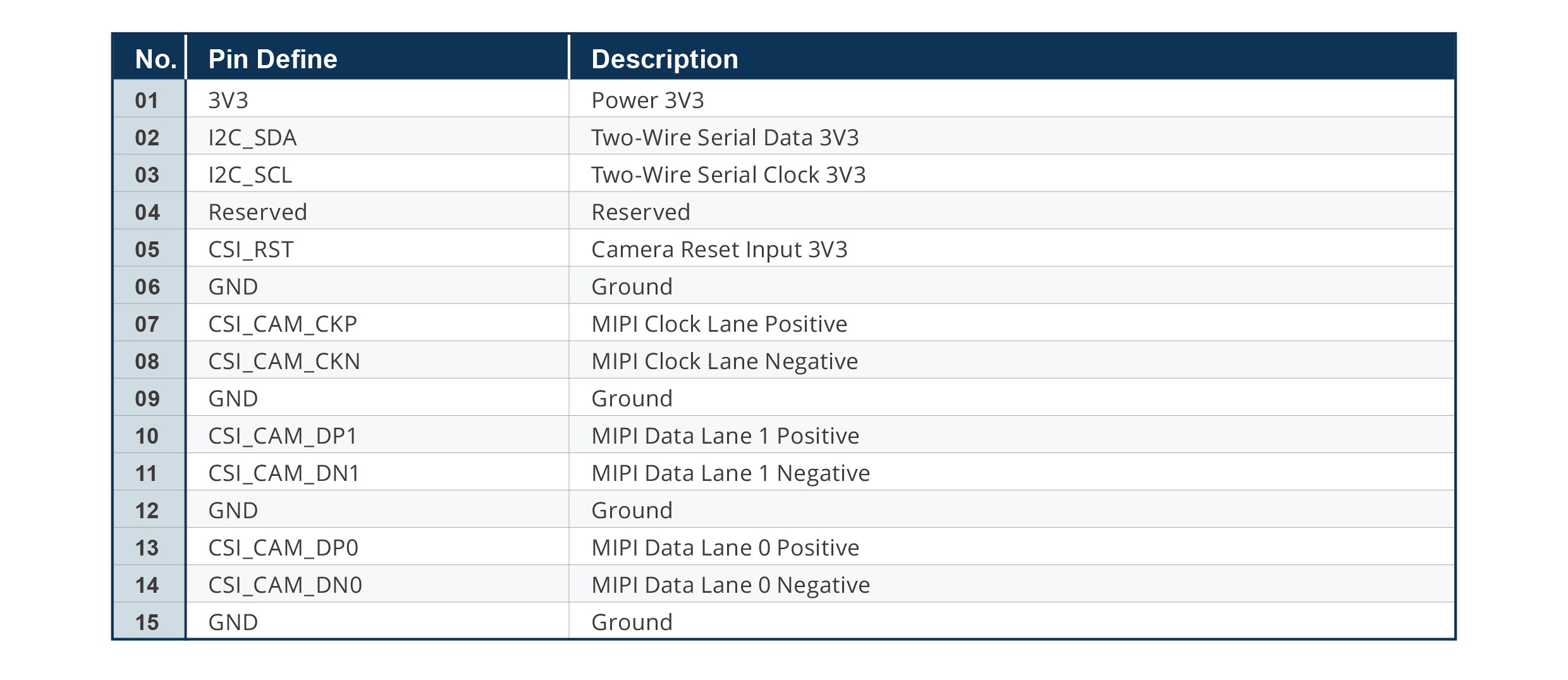 | No. | Pin Define | Description |
|---|---|---|
| 01 | 3V3 | Power 3V3 |
| 02 | I2C_SDA | Two-Wire Serial Data 3V3 |
| 03 | I2C_SCL | Two-Wire Serial Clock 3V3 |
| 04 | Reserved | Reserved |
| 05 | CSI_RST | Camera Reset Input 3V3 |
| 06 | GND | Ground |
| 07 | CSI_CAM_CKP | MIPI Clock Lane Positive |
| 08 | CSI_CAM_CKN | MIPI Clock Lane Negative |
| 09 | GND | Ground |
| 10 | CSI_CAM_DP1 | MIPI Data Lane 1 Positive |
| 11 | CSI_CAM_DN1 | MIPI Data Lane 1 Negative |
| 12 | GND | Ground |
| 13 | CSI_CAM_DP0 | MIPI Data Lane 0 Positive |
| 14 | CSI_CAM_DN0 | MIPI Data Lane 0 Negative |
| 15 | GND | Ground |